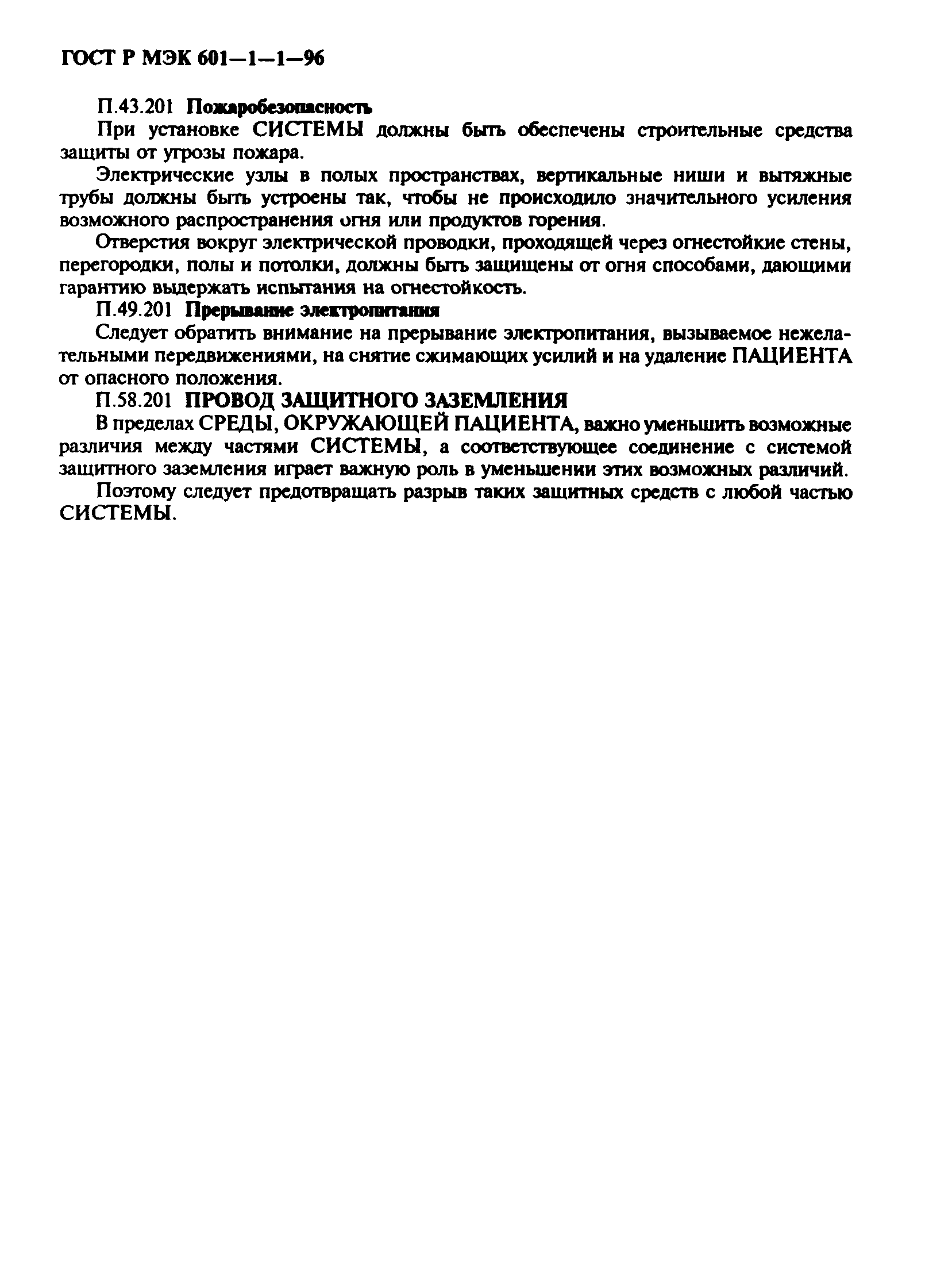 ГОСТ Р МЭК 601—1—1—96

П.43.201 Пожаробезопасность

При установке СИСТЕМЫ должны быть обеспечены строительные средства защиты от угрозы пожара.

Электрические узлы в полых пространствах, вертикальные ниши и вытяжные трубы должны быть устроены так, чтобы не происходило значительного усиления возможного распространения огня или продуктов горения.

Отверстия вокруг электрической проводки, проходящей через огнестойкие стены, перегородки, полы и потолки, должны быть защищены от огня способами, дающими гарантию выдержать испытания на огнестойкость.

П.49.201 Прерывание электропитания

Следует обратить внимание на прерывание электропитания, вызываемое нежелательными передвижениями, на снятие сжимающих усилий и на удаление ПАЦИЕНТА от опасного положения.

П.58.201 ПРОВОД ЗАЩИТНОГО ЗАЗЕМЛЕНИЯ

В пределах СРЕДЫ, ОКРУЖАЮЩЕЙ ПАЦИЕНТА, важно уменьшить возможные различия между частями СИСТЕМЫ, а соответствующее соединение с системой защитного заземления играет важную роль в уменьшении этих возможных различий.

Поэтому следует предотвращать разрыв таких защитных средств с любой частью СИСТЕМЫ.